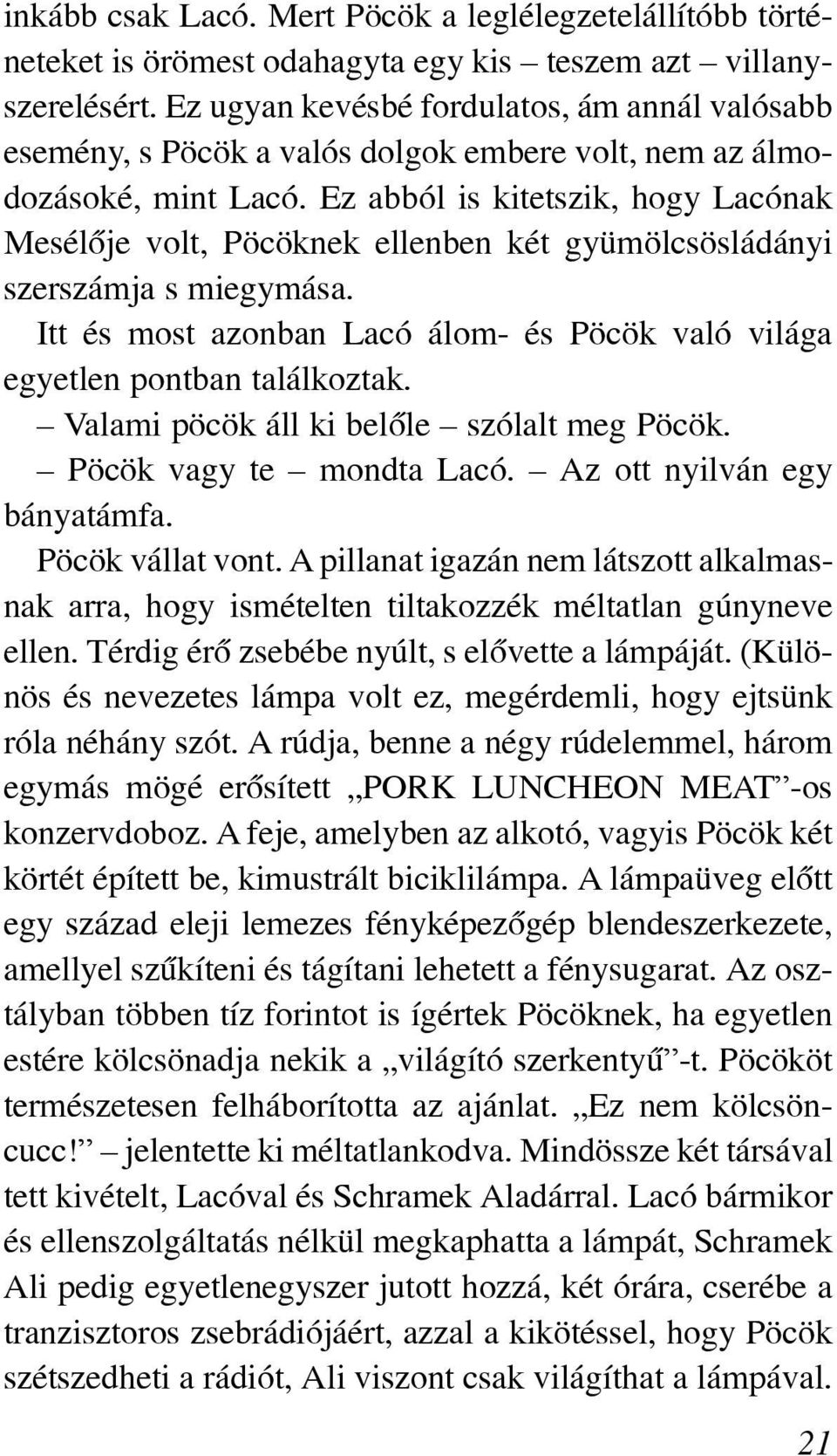 inkább csak Lacó. Mert Pöcök a leglélegzetelállítóbb történeteket is örömest odahagyta egy kis – teszem azt – villanyszerelésért. Ez ugyan kevésbé fordulatos, ám annál valósabb esemény, s Pöcök a valós dolgok embere volt, nem az álmodozásoké, mint Lacó. Ez abból is kitetszik, hogy Lacónak Mesélője volt, Pöcöknek ellenben két gyümölcsösládányi szerszámja s miegymása.

Itt és most azonban Lacó álom- és Pöcök való világa egyetlen pontban találkoztak.

– Valami pöcök áll ki belőle – szólalt meg Pöcök.

– Pöcök vagy te – mondta Lacó. – Az ott nyilván egy bányatámfa.

Pöcök vállat vont. A pillanat igazán nem látszott alkalmasnak arra, hogy ismételten tiltakozzék méltatlan gúnyneve ellen. Térdig érő zsebébe nyúlt, s elővette a lámpáját. (Különös és nevezetes lámpa volt ez, megérdemli, hogy ejtsünk róla néhány szót. A rúdja, benne a négy rúdelemmel, három egymás mögé erősített „PORK LUNCHEON MEAT”-os konzervdoboz. A feje, amelyben az alkotó, vagyis Pöcök két körtét épített be, kimustrált biciklilámpa. A lámpaüveg előtt egy század eleji lemezes fényképezőgép blendeszerkezete, amellyel szűkíteni és tágítani lehetett a fénysugarat. Az osztályban többen tíz forintot is ígértek Pöcöknek, ha egyetlen estére kölcsönadja nekik a „világító szerkentyű”-t. Pöcököt természetesen felháborította az ajánlat. „Ez nem kölcsöncucc!” – jelentette ki méltatlankodva. Mindössze két társával tett kivételt, Lacóval és Schramek Aladárral. Lacó bármikor és ellenszolgáltatás nélkül megkaphatta a lámpát, Schramek Ali pedig egyetlenegyszer jutott hozzá, két órára, cserébe a tranzisztoros zsebrádiójáért, azzal a kikötéssel, hogy Pöcök szétszedheti a rádiót, Ali viszont csak világíthat a lámpával.

21